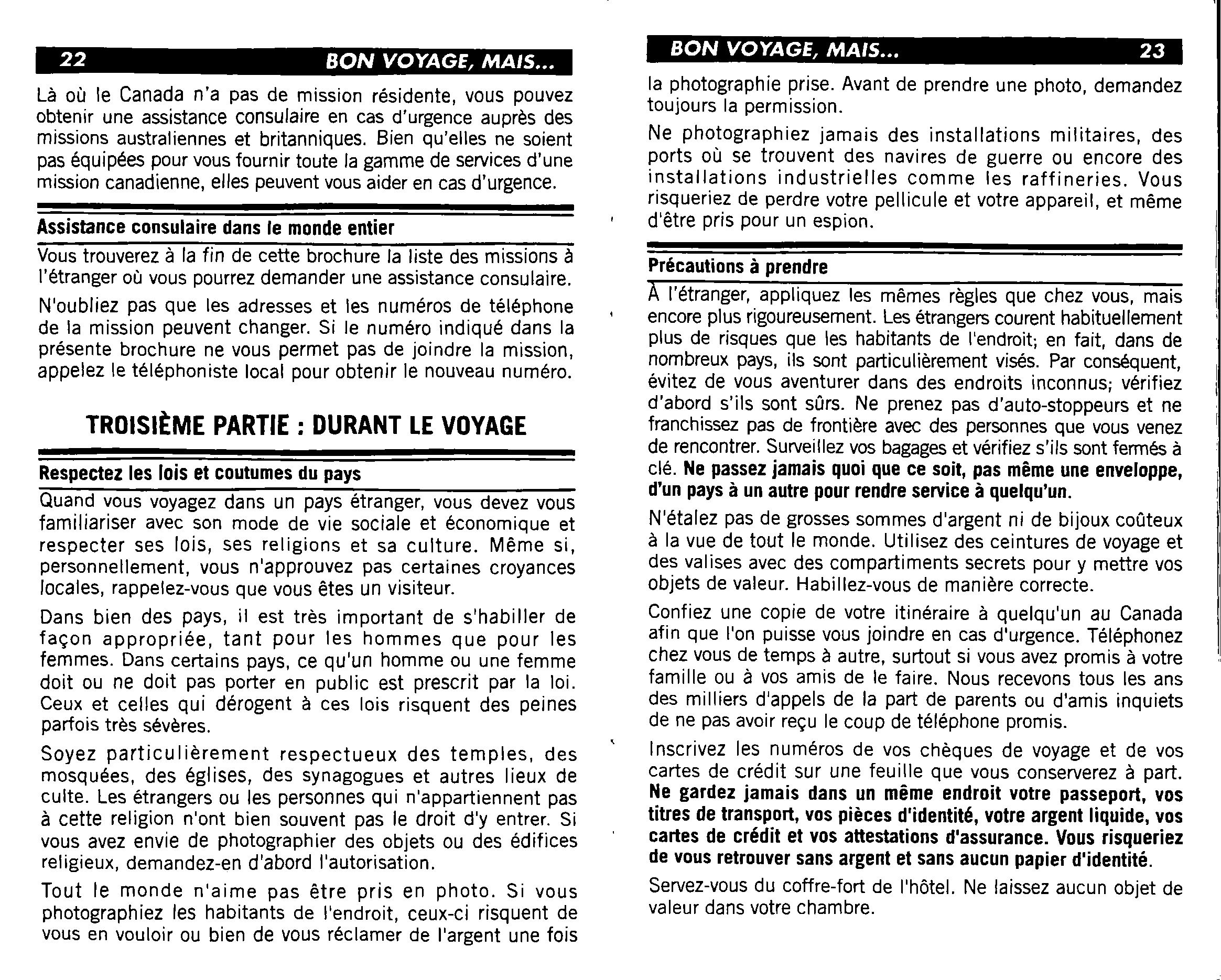 22 BON VOYAGE, MAIS...

Là où le Canada n'a pas de mission résidente, vous pouvez obtenir une assistance consulaire en cas d'urgence auprès des missions australiennes et britanniques. Bien qu'elles ne soient pas équipées pour vous fournir toute la gamme de services d'une mission canadienne, elles peuvent vous aider en cas d'urgence.

Assistance consulaire dans le monde entier

Vous trouverez à la fin de cette brochure la liste des missions à l'étranger où vous pourrez demander une assistance consulaire.

N'oubliez pas que les adresses et les numéros de téléphone de la mission peuvent changer. Si le numéro indiqué dans la présente brochure ne vous permet pas de joindre la mission, appelez le téléphoniste local pour obtenir le nouveau numéro.

TROISIÈME PARTIE : DURANT LE VOYAGE

Respectez les lois et coutumes du pays

Quand vous voyagez dans un pays étranger, vous devez vous familiariser avec son mode de vie sociale et économique et respecter ses lois, ses religions et sa culture. Même si, personnellement, vous n'approuvez pas certaines croyances locales, rappelez-vous que vous êtes un visiteur.

Dans bien des pays, il est très important de s'habiller de façon appropriée, tant pour les hommes que pour les femmes. Dans certains pays, ce qu'un homme ou une femme doit ou ne doit pas porter en public est prescrit par la loi. Ceux et celles qui dérogent à ces lois risquent des peines parfois très sévères.

Soyez particulièrement respectueux des temples, des mosquées, des églises, des synagogues et autres lieux de culte. Les étrangers ou les personnes qui n'appartiennent pas à cette religion n'ont bien souvent pas le droit d'y entrer. Si vous avez envie de photographier des objets ou des édifices religieux, demandez-en d'abord l'autorisation.

Tout le monde n'aime pas être pris en photo. Si vous photographiez les habitants de l'endroit, ceux-ci risquent de vous en vouloir ou bien de vous réclamer de l'argent une fois

BON VOYAGE, MAIS... 23

la photographie prise. Avant de prendre une photo, demandez toujours la permission.

Ne photographiez jamais des installations militaires, des ports où se trouvent des navires de guerre ou encore des installations industrielles comme les raffineries. Vous risqueriez de perdre votre pellicule et votre appareil, et même d'être pris pour un espion.

Précautions à prendre

À l'étranger, appliquez les mêmes règles que chez vous, mais encore plus rigoureusement. Les étrangers courent habituellement plus de risques que les habitants de l'endroit; en fait, dans de nombreux pays, ils sont particulièrement visés. Par conséquent, évitez de vous aventurer dans des endroits inconnus; vérifiez d'abord s'ils sont sûrs. Ne prenez pas d'auto-stoppeurs et ne franchissez pas de frontière avec des personnes que vous venez de rencontrer. Surveillez vos bagages et vérifiez s'ils sont fermés à clé. Ne passez jamais quoi que ce soit, pas même une enveloppe, d'un pays à un autre pour rendre service à quelqu'un.

N'étalez pas de grosses sommes d'argent ni de bijoux coûteux à la vue de tout le monde. Utilisez des ceintures de voyage et des valises avec des compartiments secrets pour y mettre vos objets de valeur. Habillez-vous de manière correcte.

Confiez une copie de votre itinéraire à quelqu'un au Canada afin que l'on puisse vous joindre en cas d'urgence. Téléphonez chez vous de temps à autre, surtout si vous avez promis à votre famille ou à vos amis de le faire. Nous recevons tous les ans des milliers d'appels de la part de parents ou d'amis inquiets de ne pas avoir reçu le coup de téléphone promis.

Inscrivez les numéros de vos chèques de voyage et de vos cartes de crédit sur une feuille que vous conserverez à part. Ne gardez jamais dans un même endroit votre passeport, vos titres de transport, vos pièces d'identité, votre argent liquide, vos cartes de crédit et vos attestations d'assurance. Vous risqueriez de vous retrouver sans argent et sans aucun papier d'identité.

Servez-vous du coffre-fort de l'hôtel. Ne laissez aucun objet de valeur dans votre chambre.